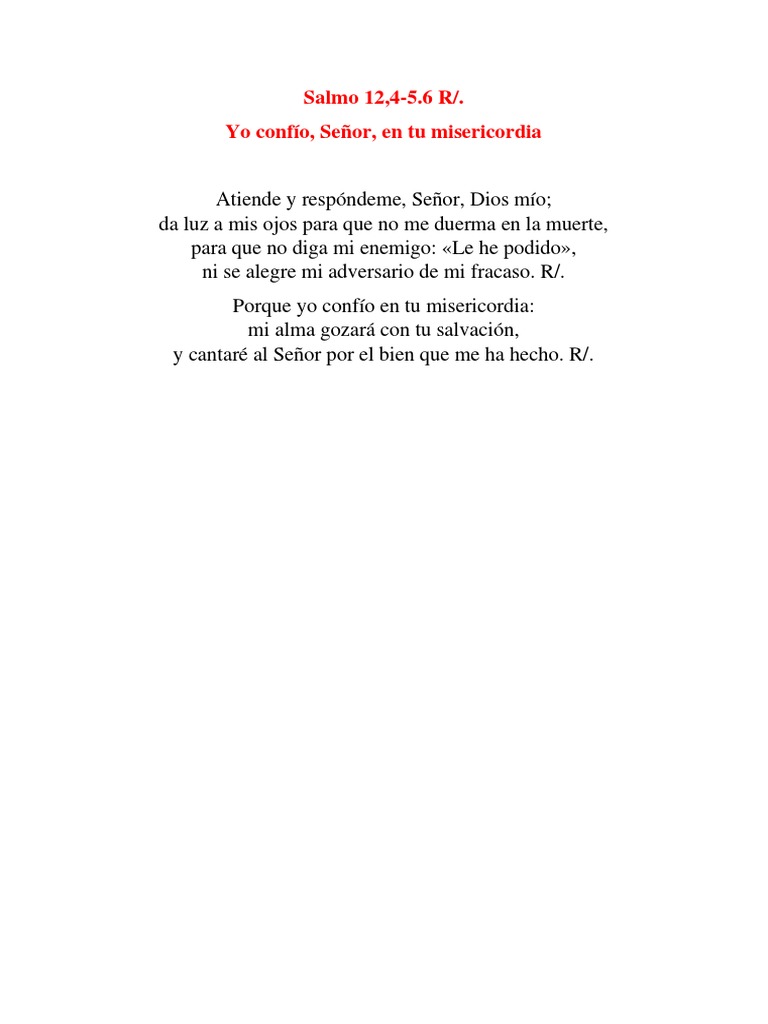 Salmo 12,4-5.6 R/.

Yo confío, Señor, en tu misericordia

Atiende y respóndeme, Señor, Dios mío;
da luz a mis ojos para que no me duerma en la muerte,
para que no diga mi enemigo: «Le he podido»,
ni se alegre mi adversario de mi fracaso. R/.

Porque yo confío en tu misericordia:
mi alma gozará con tu salvación,
y cantaré al Señor por el bien que me ha hecho. R/.